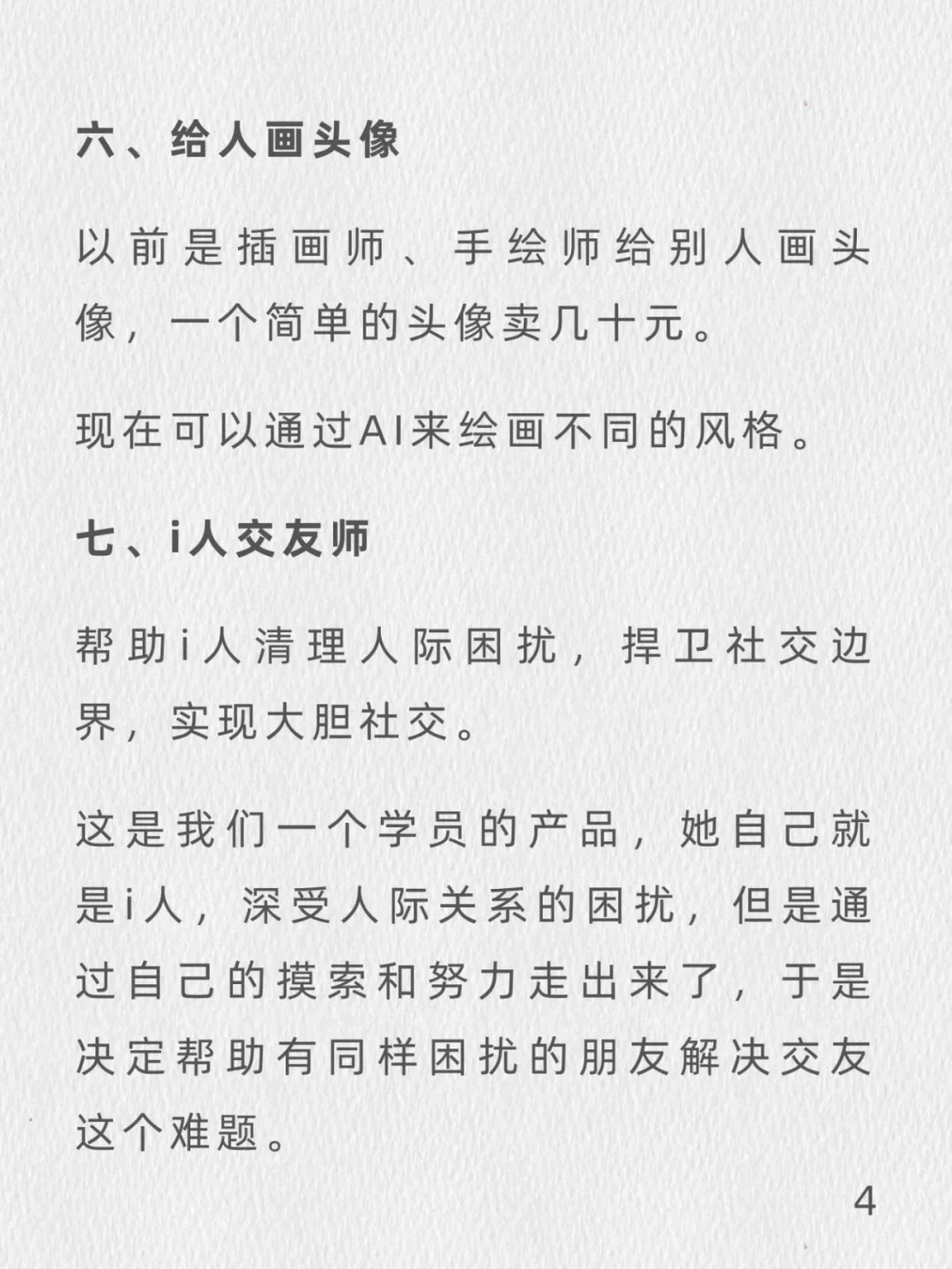 六、给人画头像

以前是插画师、手绘师给别人画头像，一个简单的头像卖几十元。

现在可以通过AI来绘画不同的风格。

七、i人交友师

帮助i人清理人际困扰，捍卫社交边界，实现大胆社交。

这是我们一个学员的产品，她自己就是i人，深受人际关系的困扰，但是通过自己的摸索和努力走出来了，于是决定帮助有同样困扰的朋友解决交友这个难题。

4